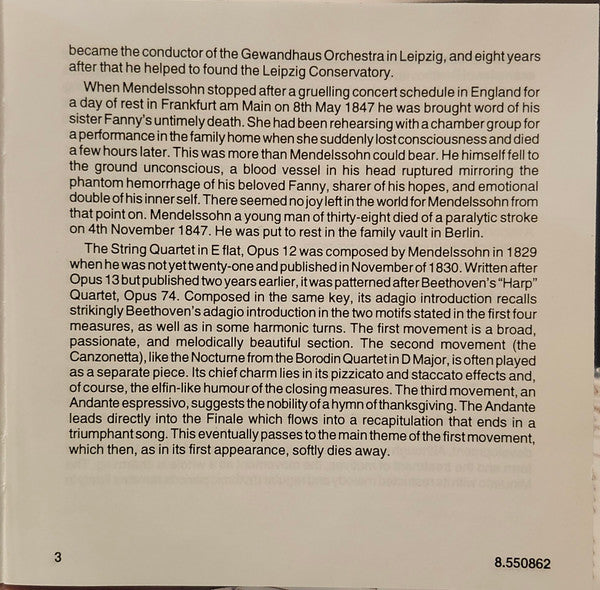 became the conductor of the Gewandhaus Orchestra in Leipzig, and eight years after that he helped to found the Leipzig Conservatory.

When Mendelssohn stopped after a gruelling concert schedule in England for a day of rest in Frankfurt am Main on 8th May 1847 he was brought word of his sister Fanny's untimely death. She had been rehearsing with a chamber group for a performance in the family home when she suddenly lost consciousness and died a few hours later. This was more than Mendelssohn could bear. He himself fell to the ground unconscious, a blood vessel in his head ruptured mirroring the phantom hemorrhage of his beloved Fanny, sharer of his hopes, and emotional double of his inner self. There seemed no joy left in the world for Mendelssohn from that point on. Mendelssohn a young man of thirty-eight died of a paralytic stroke on 4th November 1847. He was put to rest in the family vault in Berlin.

The String Quartet in E flat, Opus 12 was composed by Mendelssohn in 1829 when he was not yet twenty-one and published in November of 1830. Written after Opus 13 but published two years earlier, it was patterned after Beethoven's "Harp" Quartet, Opus 74. Composed in the same key, its adagio introduction recalls strikingly Beethoven's adagio introduction in the two motifs stated in the first four measures, as well as in some harmonic turns. The first movement is a broad, passionate, and melodically beautiful section. The second movement (the Canzonetta), like the Nocturne from the Borodin Quartet in D Major, is often played as a separate piece. Its chief charm lies in its pizzicato and staccato effects and, of course, the elfin-like humour of the closing measures. The third movement, an Andante espressivo, suggests the nobility of a hymn of thanksgiving. The Andante leads directly into the Finale which flows into a recapitulation that ends in a triumphant song. This eventually passes to the main theme of the first movement, which then, as in its first appearance, softly dies away.

3

8.550862